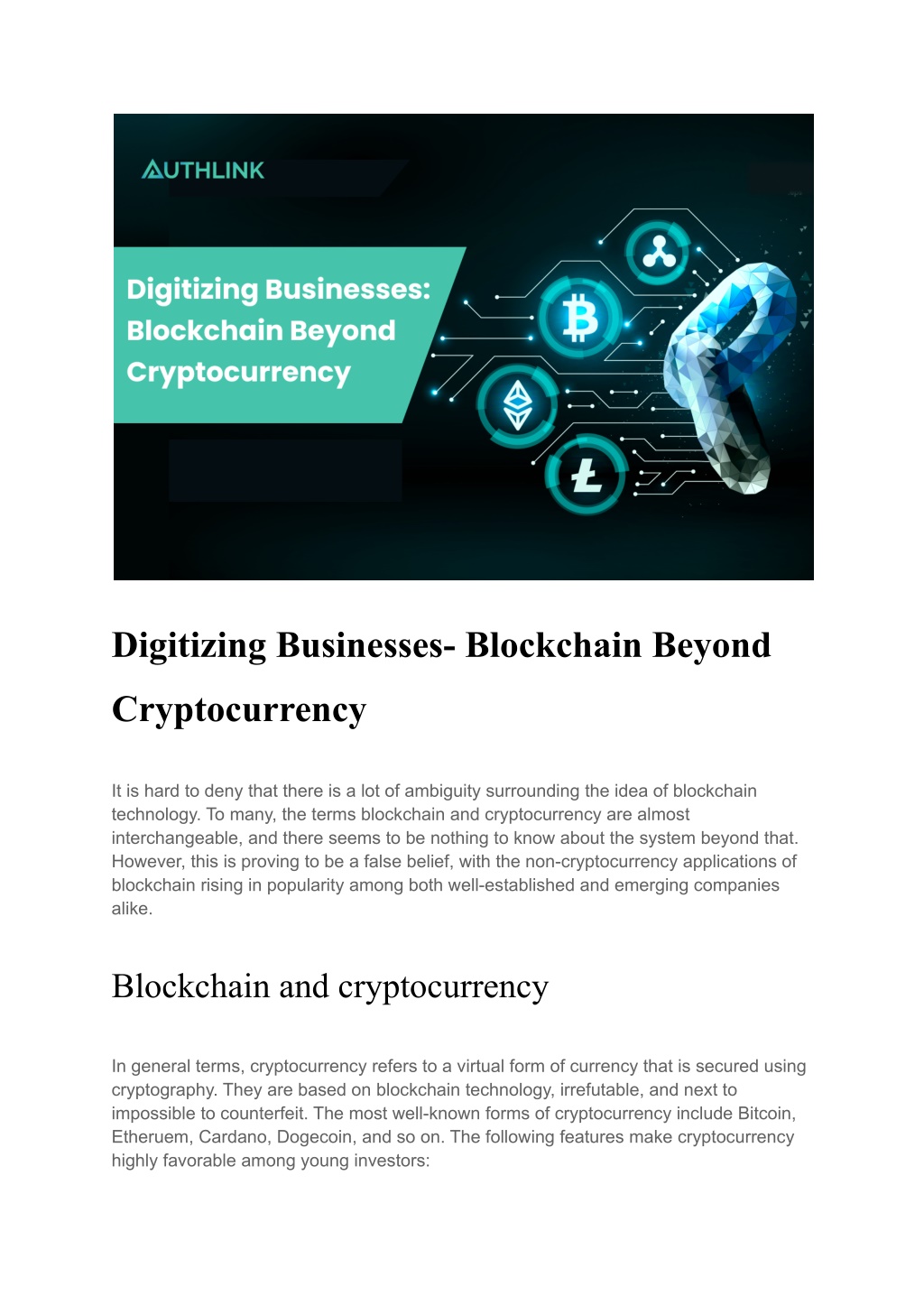 AUTHLINK

Digitizing Businesses: Blockchain Beyond Cryptocurrency

Digitizing Businesses- Blockchain Beyond Cryptocurrency

It is hard to deny that there is a lot of ambiguity surrounding the idea of blockchain technology. To many, the terms blockchain and cryptocurrency are almost interchangeable, and there seems to be nothing to know about the system beyond that. However, this is proving to be a false belief, with the non-cryptocurrency applications of blockchain rising in popularity among both well-established and emerging companies alike.

Blockchain and cryptocurrency

In general terms, cryptocurrency refers to a virtual form of currency that is secured using cryptography. They are based on blockchain technology, irrefutable, and next to impossible to counterfeit. The most well-known forms of cryptocurrency include Bitcoin, Etheruem, Cardano, Dogecoin, and so on. The following features make cryptocurrency highly favorable among young investors: